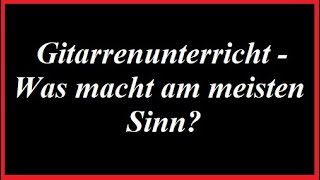 Gitarrenunterricht - Was macht am meisten Sinn?